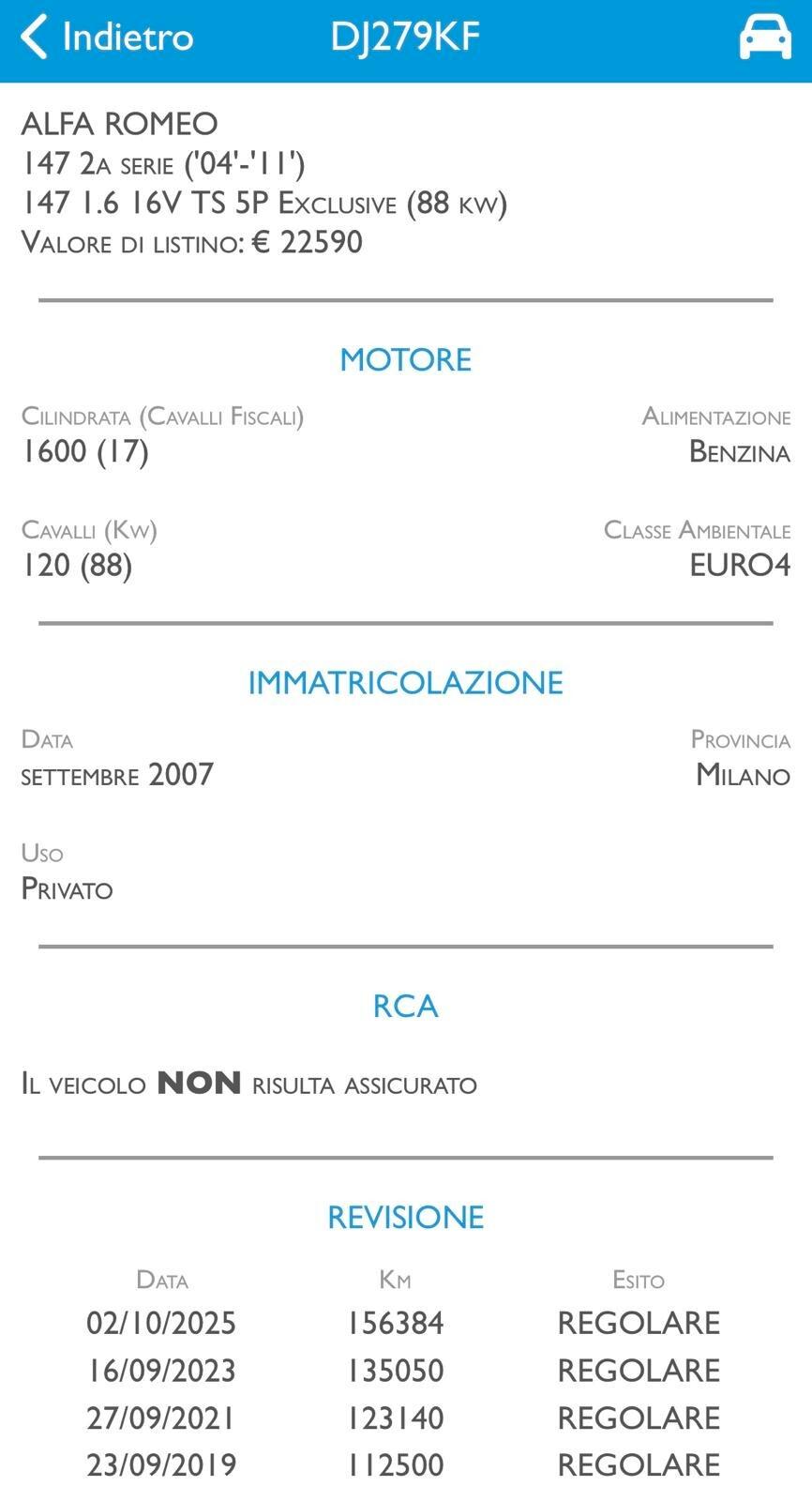 Indietro DJ279KF

ALFA ROMEO
147 2a serie ('04'-'11')
147 1.6 16V TS 5P Exclusive (88 kw)
Valore di listino: € 22590

MOTORE

Cilindrata (Cavalli Fiscali)
1600 (17)

Alimentazione
Benzina

Cavalli (Kw)
120 (88)

Classe Ambientale
EURO4

IMMATRICOLAZIONE

Data
settembre 2007

Provincia
Milano

Uso
Privato

RCA

Il veicolo NON risulta assicurato

REVISIONE

| Data | Km | Esito |
|---|---|---|
| 02/10/2025 | 156384 | REGOLARE |
| 16/09/2023 | 135050 | REGOLARE |
| 27/09/2021 | 123140 | REGOLARE |
| 23/09/2019 | 112500 | REGOLARE |